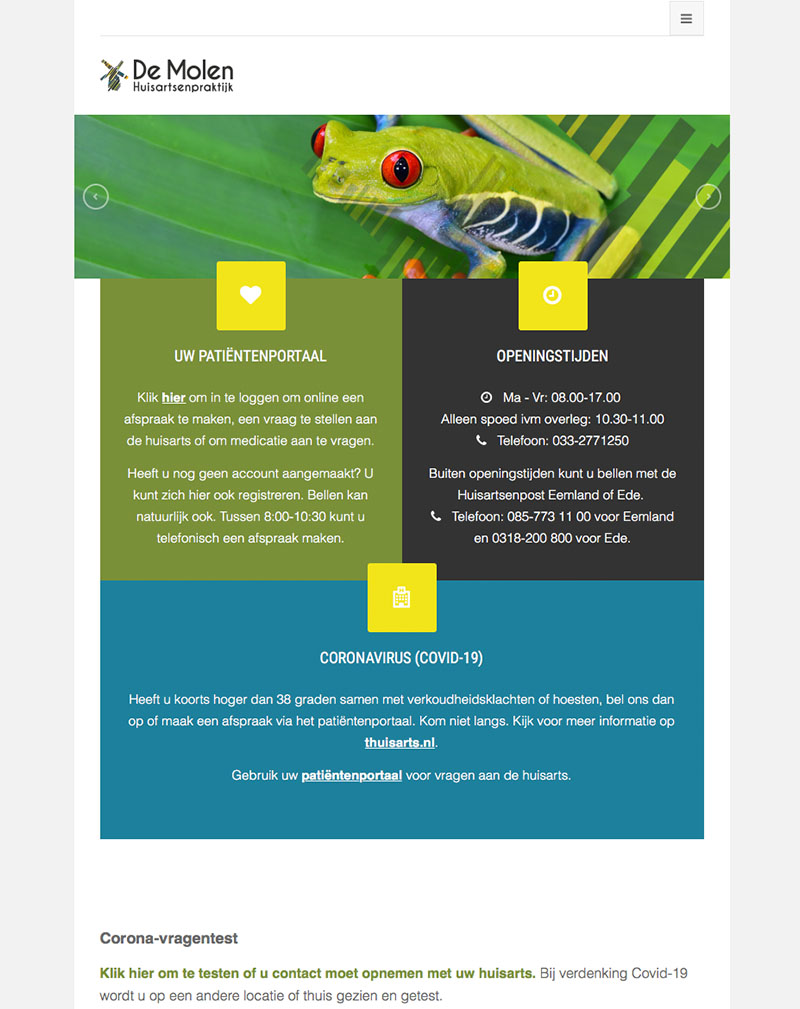 De Molen
Huisartsenpraktijk

UW PATIËNTENPORTAAL

Klik hier om in te loggen om online een afspraak te maken, een vraag te stellen aan de huisarts of om medicatie aan te vragen.

Heeft u nog geen account aangemaakt? U kunt zich hier ook registreren. Bellen kan natuurlijk ook. Tussen 8:00-10:30 kunt u telefonisch een afspraak maken.

OPENINGSTIJDEN

Ma - Vr: 08.00-17.00
Alleen spoed ivm overleg: 10.30-11.00
Telefoon: 033-2771250

Buiten openingstijden kunt u bellen met de Huisartsenpost Eemland of Ede.
Telefoon: 085-773 11 00 voor Eemland en 0318-200 800 voor Ede.

CORONAVIRUS (COVID-19)

Heeft u koorts hoger dan 38 graden samen met verkoudheidsklachten of hoesten, bel ons dan op of maak een afspraak via het patiëntenportaal. Kom niet langs. Kijk voor meer informatie op thuisarts.nl.

Gebruik uw patiëntenportaal voor vragen aan de huisarts.

Corona-vragentest

Klik hier om te testen of u contact moet opnemen met uw huisarts. Bij verdenking Covid-19 wordt u op een andere locatie of thuis gezien en getest.